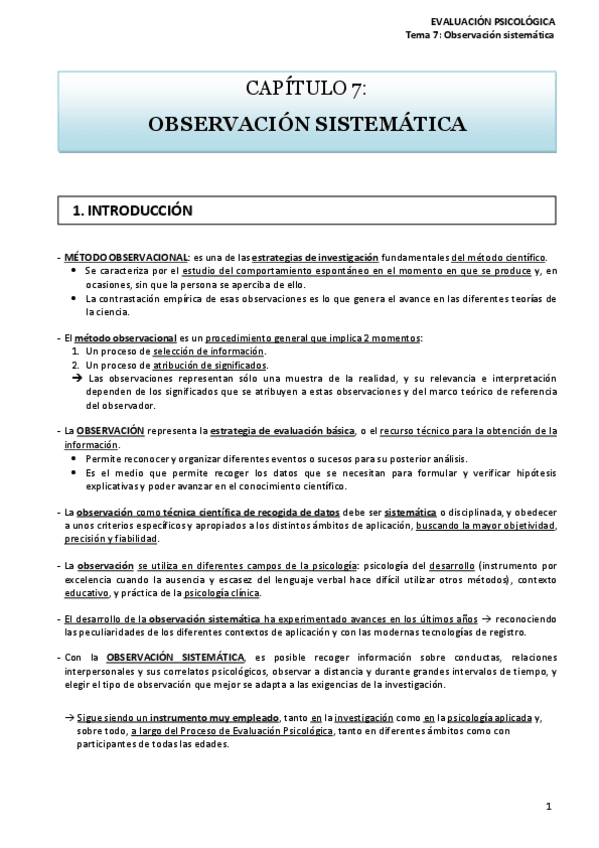 EVALUACIÓN PSICOLÓGICA
Tema 7: Observación sistemática

CAPÍTULO 7:
OBSERVACIÓN SISTEMÁTICA

1. INTRODUCCIÓN

- MÉTODO OBSERVACIONAL: es una de las estrategias de investigación fundamentales del método científico.
• Se caracteriza por el estudio del comportamiento espontáneo en el momento en que se produce y, en ocasiones, sin que la persona se aperciba de ello.
• La contrastación empírica de esas observaciones es lo que genera el avance en las diferentes teorías de la ciencia.

- El método observacional es un procedimiento general que implica 2 momentos:
1. Un proceso de selección de información.
2. Un proceso de atribución de significados.
→ Las observaciones representan sólo una muestra de la realidad, y su relevancia e interpretación dependen de los significados que se atribuyen a estas observaciones y del marco teórico de referencia del observador.

- La OBSERVACIÓN representa la estrategia de evaluación básica, o el recurso técnico para la obtención de la información.
• Permite reconocer y organizar diferentes eventos o sucesos para su posterior análisis.
• Es el medio que permite recoger los datos que se necesitan para formular y verificar hipótesis explicativas y poder avanzar en el conocimiento científico.

- La observación como técnica científica de recogida de datos debe ser sistemática o disciplinada, y obedecer a unos criterios específicos y apropiados a los distintos ámbitos de aplicación, buscando la mayor objetividad, precisión y fiabilidad.

- La observación se utiliza en diferentes campos de la psicología: psicología del desarrollo (instrumento por excelencia cuando la ausencia y escasez del lenguaje verbal hace difícil utilizar otros métodos), contexto educativo, y práctica de la psicología clínica.

- El desarrollo de la observación sistemática ha experimentado avances en los últimos años → reconociendo las peculiaridades de los diferentes contextos de aplicación y con las modernas tecnologías de registro.

- Con la OBSERVACIÓN SISTEMÁTICA, es posible recoger información sobre conductas, relaciones interpersonales y sus correlatos psicológicos, observar a distancia y durante grandes intervalos de tiempo, y elegir el tipo de observación que mejor se adapta a las exigencias de la investigación.

→ Sigue siendo un instrumento muy empleado, tanto en la investigación como en la psicología aplicada y, sobre todo, a largo del Proceso de Evaluación Psicológica, tanto en diferentes ámbitos como con participantes de todas las edades.

1